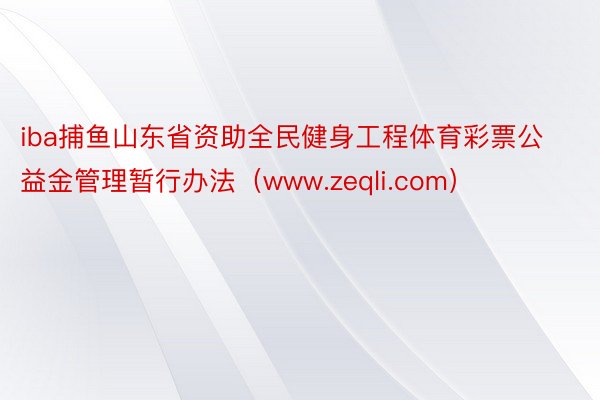 iba捕鱼山东省资助全民健身工程体育彩票公益金管理暂行办法（www.zeqli.com）